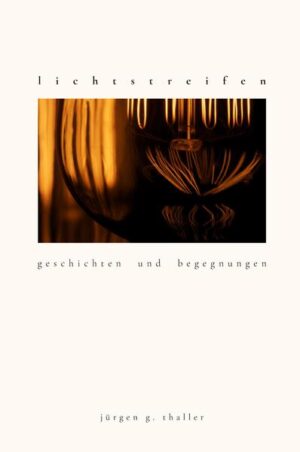 lichtstreifen

geschichten und begegnungen

jürgen g. thaller